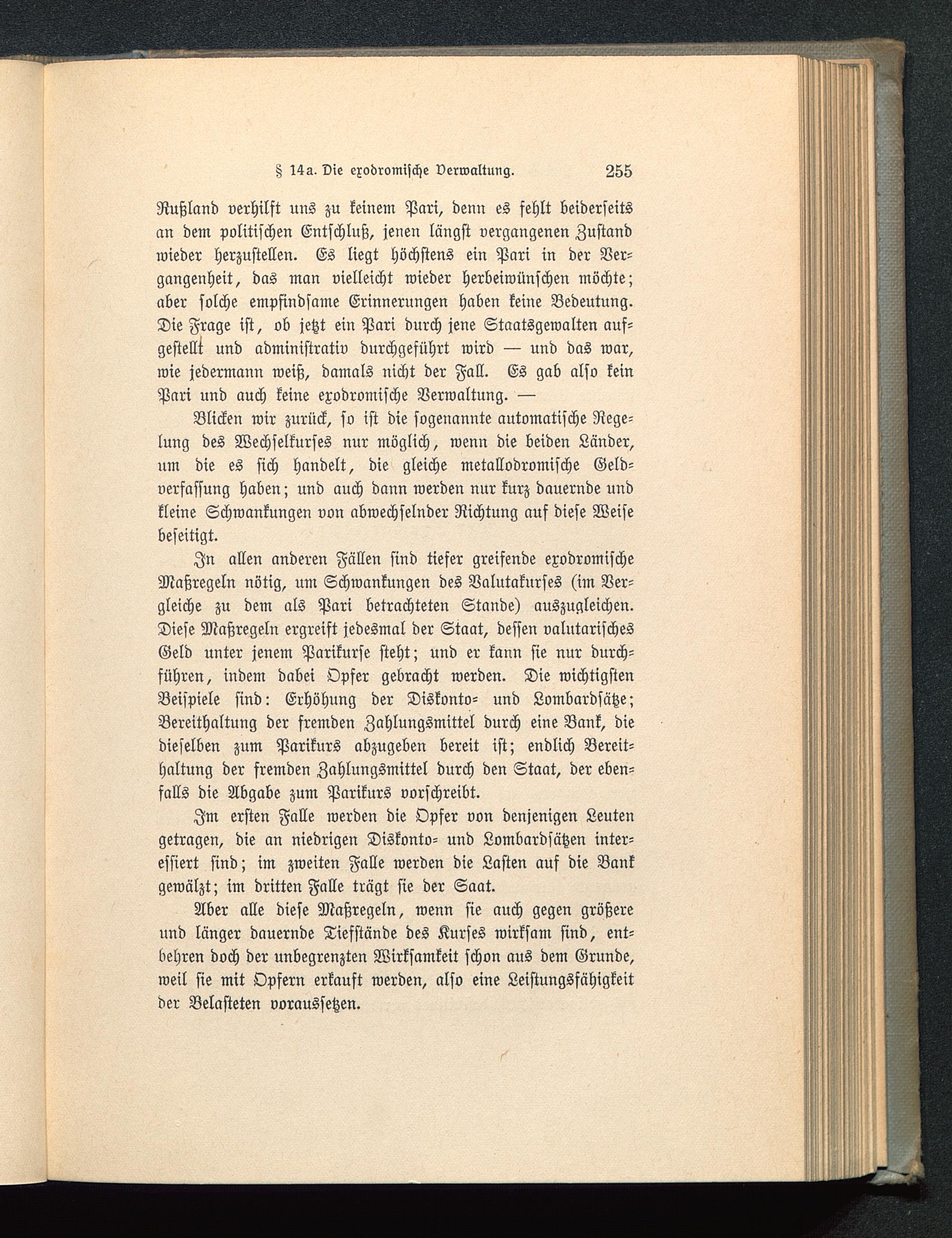 § 14a. Die exodromische Verwaltung. 255

Rußland verhilft uns zu keinem Pari, denn es fehlt beiderseits an dem politischen Entschluß, jenen längst vergangenen Zustand wieder herzustellen. Es liegt höchstens ein Pari in der Vergangenheit, das man vielleicht wieder herbeiwünschen möchte; aber solche empfindsame Erinnerungen haben keine Bedeutung. Die Frage ist, ob jetzt ein Pari durch jene Staatsgewalten aufgestellt und administrativ durchgeführt wird — und das war, wie jedermann weiß, damals nicht der Fall. Es gab also kein Pari und auch keine exodromische Verwaltung. —

Blicken wir zurück, so ist die sogenannte automatische Regelung des Wechselkurses nur möglich, wenn die beiden Länder, um die es sich handelt, die gleiche metallodromische Geldverfassung haben; und auch dann werden nur kurz dauernde und kleine Schwankungen von abwechselnder Richtung auf diese Weise beseitigt.

In allen anderen Fällen sind tiefer greifende exodromische Maßregeln nötig, um Schwankungen des Valutakurses (im Vergleiche zu dem als Pari betrachteten Stande) auszugleichen. Diese Maßregeln ergreift jedesmal der Staat, dessen valutarisches Geld unter jenem Parikurse steht; und er kann sie nur durchführen, indem dabei Opfer gebracht werden. Die wichtigsten Beispiele sind: Erhöhung der Diskonto- und Lombardsätze; Bereithaltung der fremden Zahlungsmittel durch eine Bank, die dieselben zum Parikurs abzugeben bereit ist; endlich Bereithaltung der fremden Zahlungsmittel durch den Staat, der ebenfalls die Abgabe zum Parikurs vorschreibt.

Im ersten Falle werden die Opfer von denjenigen Leuten getragen, die an niedrigen Diskonto- und Lombardsätzen interessiert sind; im zweiten Falle werden die Lasten auf die Bank gewälzt; im dritten Falle trägt sie der Saat.

Aber alle diese Maßregeln, wenn sie auch gegen größere und länger dauernde Tiefstände des Kurses wirksam sind, entbehren doch der unbegrenzten Wirksamkeit schon aus dem Grunde, weil sie mit Opfern erkauft werden, also eine Leistungsfähigkeit der Belasteten voraussetzen.